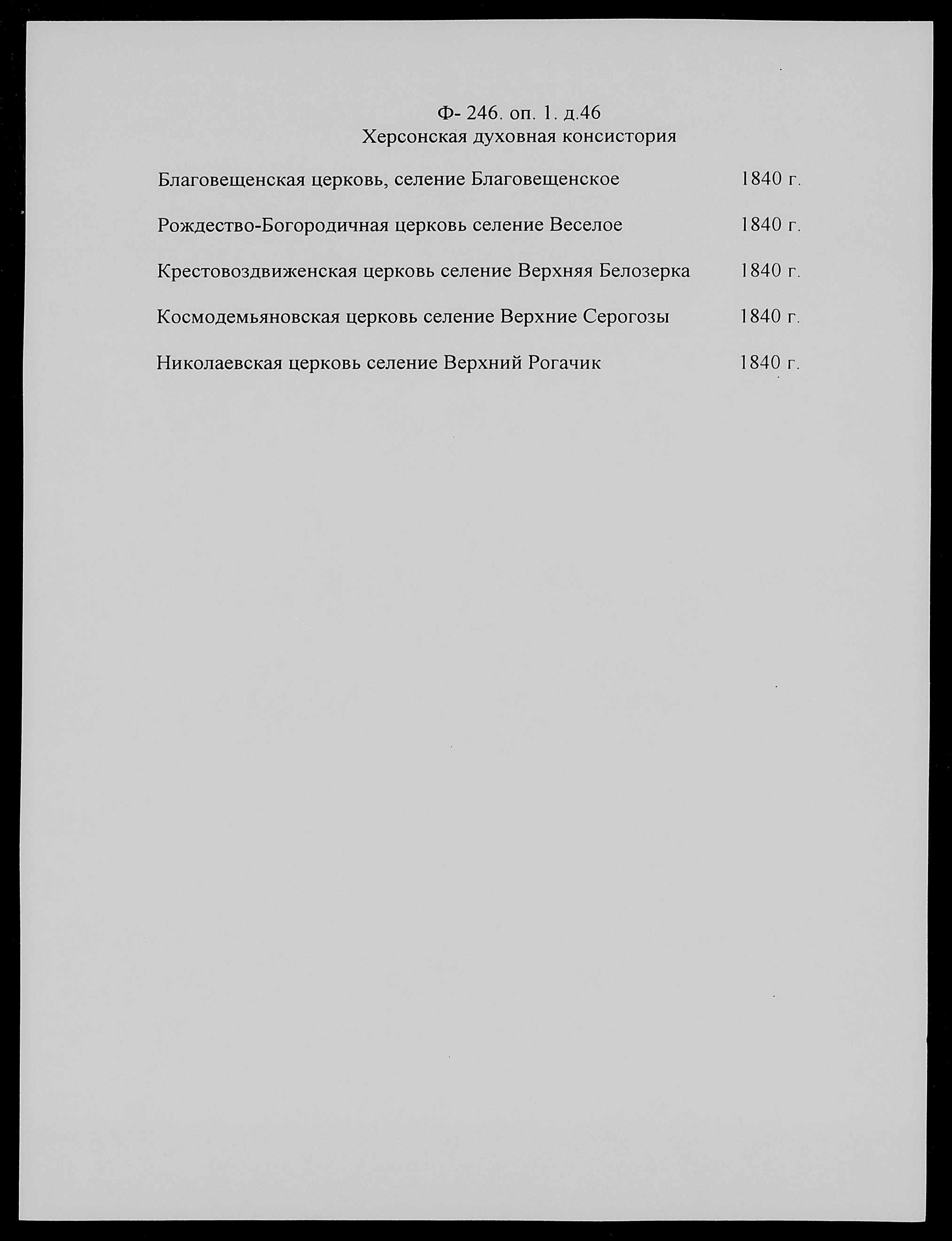 Ф- 246. оп. 1. д.46
Херсонская духовная консистория

Благовещенская церковь, селение Благовещенское 1840 г.

Рождество-Богородичная церковь селение Веселое 1840 г.

Крестовоздвиженская церковь селение Верхняя Белозерка 1840 г.

Космодемьяновская церковь селение Верхние Серогозы 1840 г.

Николаевская церковь селение Верхний Рогачик 1840 г.